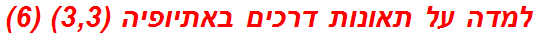 למדה על תאונות דרכים באתיופיה (3,3) (6)